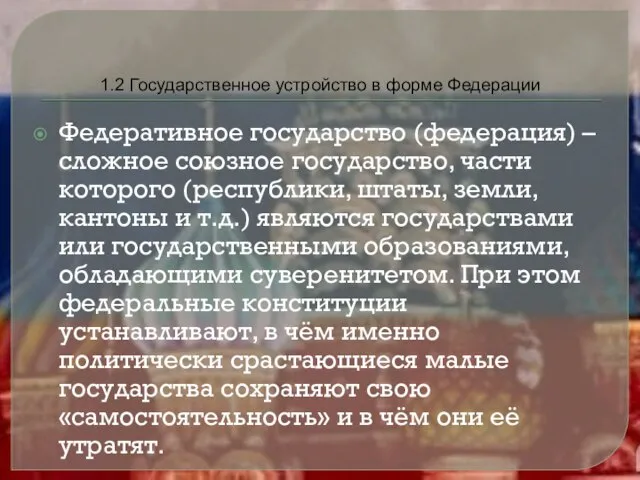 1.2 Государственное устройство в форме Федерации

Федеративное государство (федерация) – сложное союзное государство, части которого (республики, штаты, земли, кантоны и т.д.) являются государствами или государственными образованиями, обладающими суверенитетом. При этом федеральные конституции устанавливают, в чём именно политически срастающиеся малые государства сохраняют свою «самостоятельность» и в чём они её утратят.